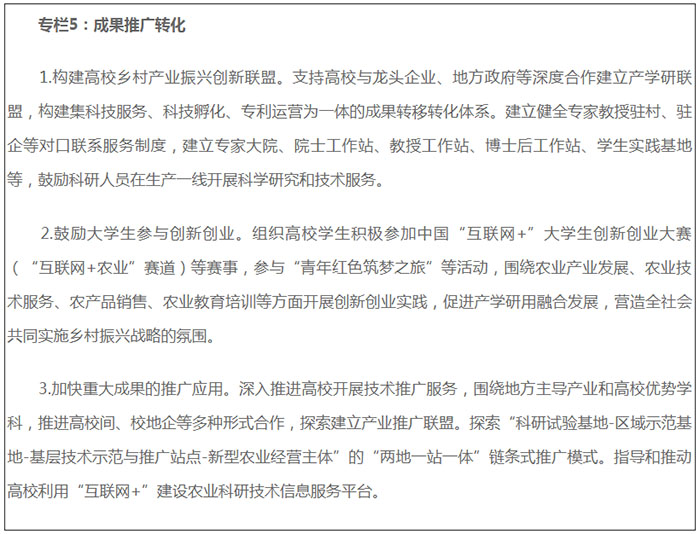 专栏5：成果推广转化

1.构建高校乡村产业振兴创新联盟。支持高校与龙头企业、地方政府等深度合作建立产学研联盟，构建集科技服务、科技孵化、专利运营为一体的成果转移转化体系。建立健全专家教授驻村、驻企等对口联系服务制度，建立专家大院、院士工作站、教授工作站、博士后工作站、学生实践基地等，鼓励科研人员在生产一线开展科学研究和技术服务。

2.鼓励大学生参与创新创业。组织高校学生积极参加中国“互联网+”大学生创新创业大赛（“互联网+农业”赛道）等赛事，参与“青年红色筑梦之旅”等活动，围绕农业产业发展、农业技术服务、农产品销售、农业教育培训等方面开展创新创业实践，促进产学研用融合发展，营造全社会共同实施乡村振兴战略的氛围。

3.加快重大成果的推广应用。深入推进高校开展技术推广服务，围绕地方主导产业和高校优势学科，推进高校间、校地企等多种形式合作，探索建立产业推广联盟。探索“科研试验基地-区域示范基地-基层技术示范与推广站点-新型农业经营主体”的“两地一站一体”链条式推广模式。指导和推动高校利用“互联网+”建设农业科研技术信息服务平台。